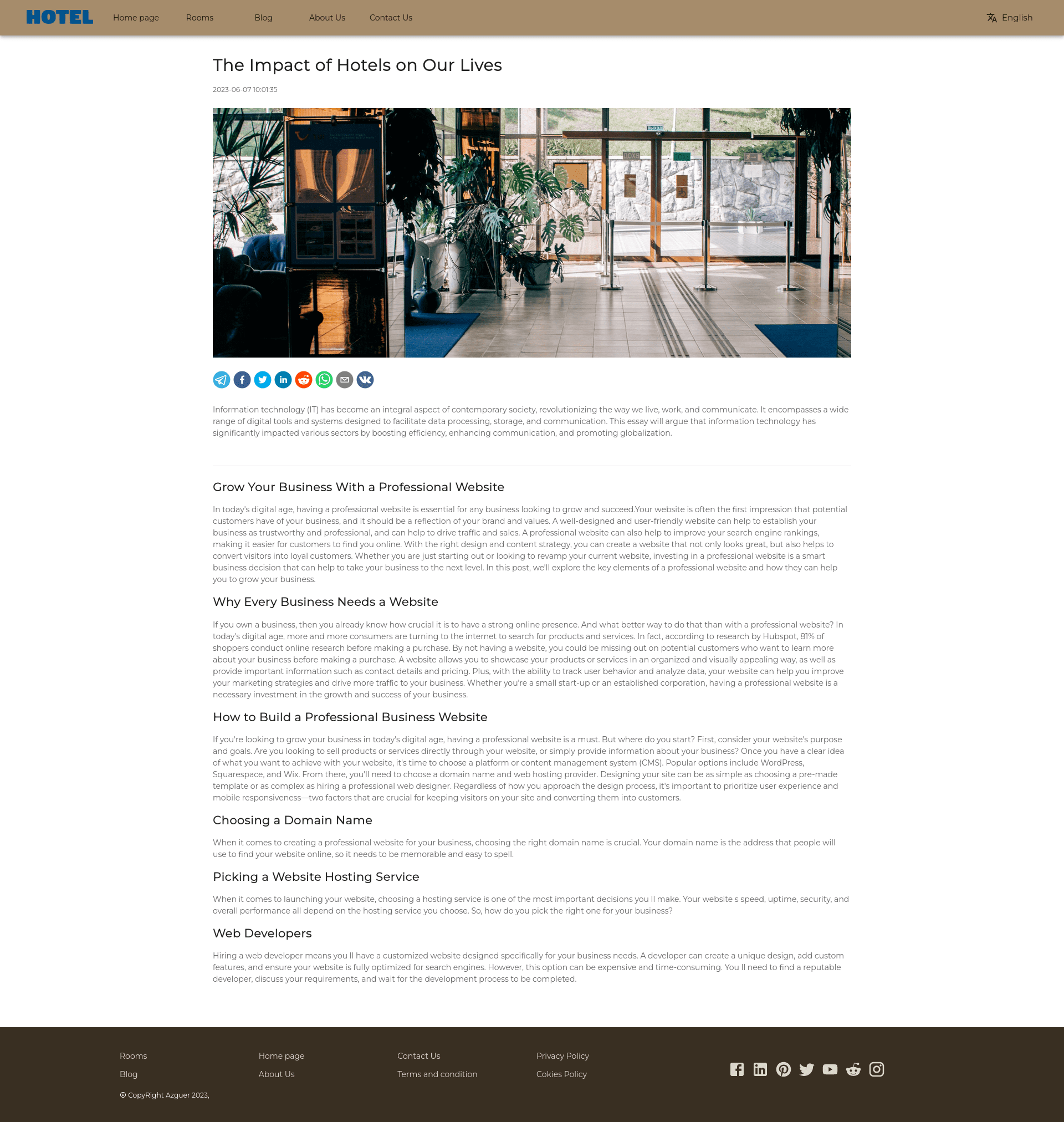 HOTEL Home page Rooms Blog About Us Contact Us English

The Impact of Hotels on Our Lives

2023-06-07 10:01:35

Information technology (IT) has become an integral aspect of contemporary society, revolutionizing the way we live, work, and communicate. It encompasses a wide range of digital tools and systems designed to facilitate data processing, storage, and communication. This essay will argue that information technology has significantly impacted various sectors by boosting efficiency, enhancing communication, and promoting globalization.

Grow Your Business With a Professional Website

In today's digital age, having a professional website is essential for any business looking to grow and succeed.Your website is often the first impression that potential customers have of your business, and it should be a reflection of your brand and values. A well-designed and user-friendly website can help to establish your business as trustworthy and professional, and can help to drive traffic and sales. A professional website can also help to improve your search engine rankings, making it easier for customers to find you online. With the right design and content strategy, you can create a website that not only looks great, but also helps to convert visitors into loyal customers. Whether you are just starting out or looking to revamp your current website, investing in a professional website is a smart business decision that can help to take your business to the next level. In this post, we'll explore the key elements of a professional website and how they can help you to grow your business.

Why Every Business Needs a Website

If you own a business, then you already know how crucial it is to have a strong online presence. And what better way to do that than with a professional website? In today's digital age, more and more consumers are turning to the internet to search for products and services. In fact, according to research by Hubspot, 81% of shoppers conduct online research before making a purchase. By not having a website, you could be missing out on potential customers who want to learn more about your business before making a purchase. A website allows you to showcase your products or services in an organized and visually appealing way, as well as provide important information such as contact details and pricing. Plus, with the ability to track user behavior and analyze data, your website can help you improve your marketing strategies and drive more traffic to your business. Whether you're a small start-up or an established corporation, having a professional website is a necessary investment in the growth and success of your business.

How to Build a Professional Business Website

If you're looking to grow your business in today's digital age, having a professional website is a must. But where do you start? First, consider your website's purpose and goals. Are you looking to sell products or services directly through your website, or simply provide information about your business? Once you have a clear idea of what you want to achieve with your website, it's time to choose a platform or content management system (CMS). Popular options include WordPress, Squarespace, and Wix. From there, you'll need to choose a domain name and web hosting provider. Designing your site can be as simple as choosing a pre-made template or as complex as hiring a professional web designer. Regardless of how you approach the design process, it's important to prioritize user experience and mobile responsiveness—two factors that are crucial for keeping visitors on your site and converting them into customers.

Choosing a Domain Name

When it comes to creating a professional website for your business, choosing the right domain name is crucial. Your domain name is the address that people will use to find your website online, so it needs to be memorable and easy to spell.

Picking a Website Hosting Service

When it comes to launching your website, choosing a hosting service is one of the most important decisions you ll make. Your website s speed, uptime, security, and overall performance all depend on the hosting service you choose. So, how do you pick the right one for your business?

Web Developers

Hiring a web developer means you ll have a customized website designed specifically for your business needs. A developer can create a unique design, add custom features, and ensure your website is fully optimized for search engines. However, this option can be expensive and time-consuming. You ll need to find a reputable developer, discuss your requirements, and wait for the development process to be completed.

Rooms
Blog
Home page
About Us
Contact Us
Terms and condition
Privacy Policy
Cokies Policy

© CopyRight Azguer 2023,